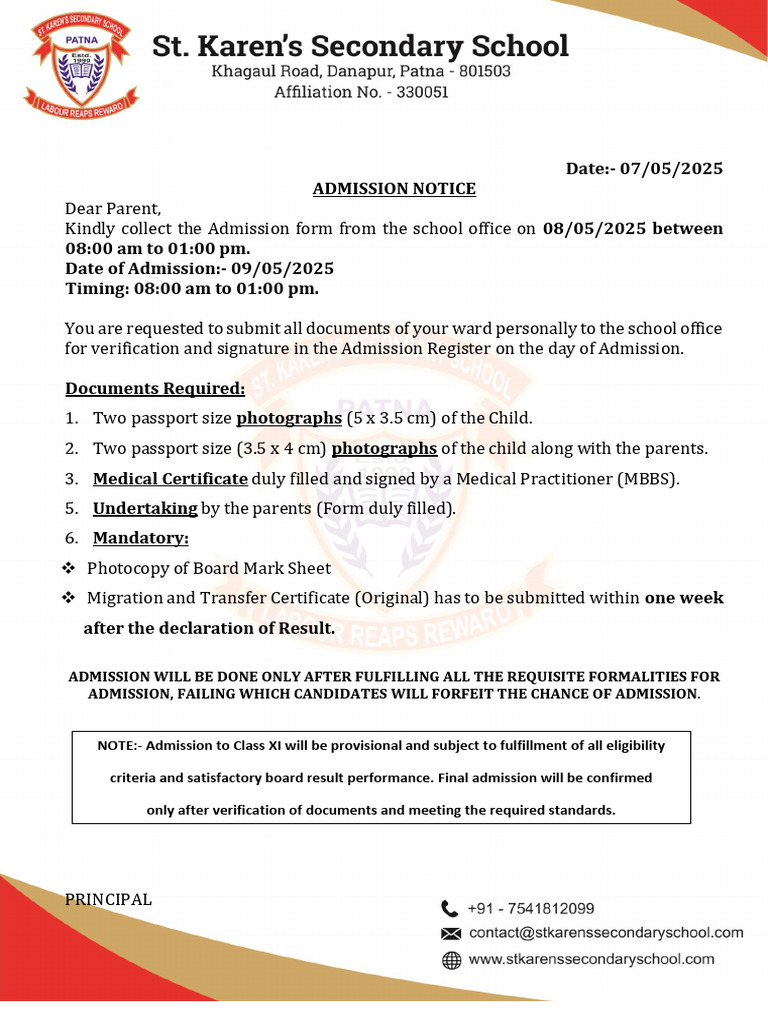 ST. KAREN'S SECONDARY SCHOOL
PATNA
Estd. 1990
LABOUR REAPS REWARD

St. Karen's Secondary School
Khagaul Road, Danapur, Patna - 801503
Affiliation No. - 330051

Date:- 07/05/2025

ADMISSION NOTICE

Dear Parent,
Kindly collect the Admission form from the school office on 08/05/2025 between 08:00 am to 01:00 pm.
Date of Admission:- 09/05/2025
Timing: 08:00 am to 01:00 pm.

You are requested to submit all documents of your ward personally to the school office for verification and signature in the Admission Register on the day of Admission.

Documents Required:
1. Two passport size photographs (5 x 3.5 cm) of the Child.
2. Two passport size (3.5 x 4 cm) photographs of the child along with the parents.
3. Medical Certificate duly filled and signed by a Medical Practitioner (MBBS).
5. Undertaking by the parents (Form duly filled).
6. Mandatory:
❖ Photocopy of Board Mark Sheet
❖ Migration and Transfer Certificate (Original) has to be submitted within one week after the declaration of Result.

ADMISSION WILL BE DONE ONLY AFTER FULFILLING ALL THE REQUISITE FORMALITIES FOR ADMISSION, FAILING WHICH CANDIDATES WILL FORFEIT THE CHANCE OF ADMISSION.

NOTE:- Admission to Class XI will be provisional and subject to fulfillment of all eligibility criteria and satisfactory board result performance. Final admission will be confirmed only after verification of documents and meeting the required standards.

PRINCIPAL

+91 - 7541812099
contact@stkarenssecondaryschool.com
www.stkarenssecondaryschool.com